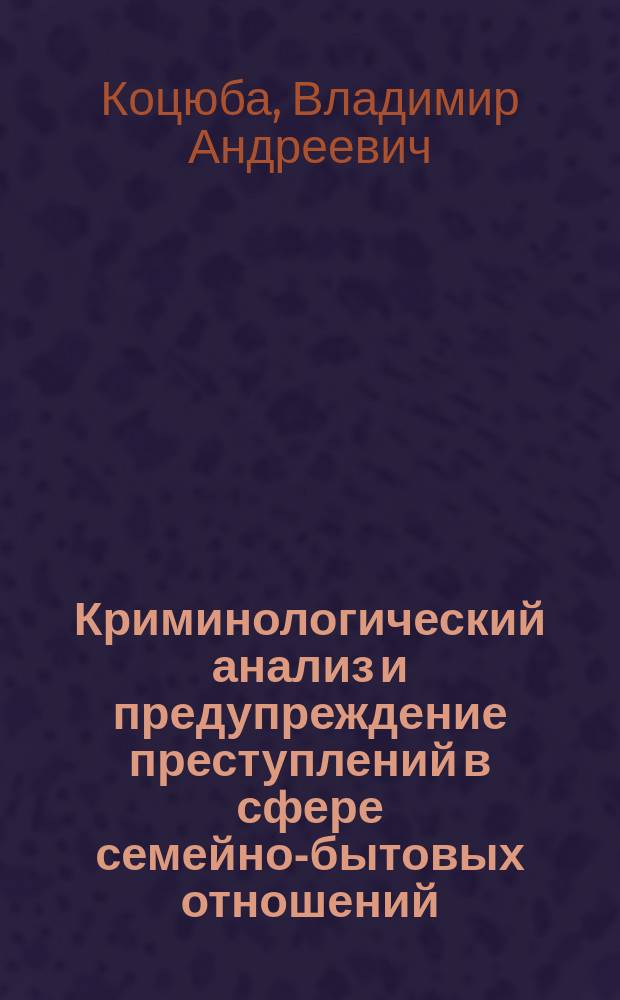 Коцюба, Владимир Андреевич

Криминологический анализ и предупреждение преступлений в сфере семейно-бытовых отношений